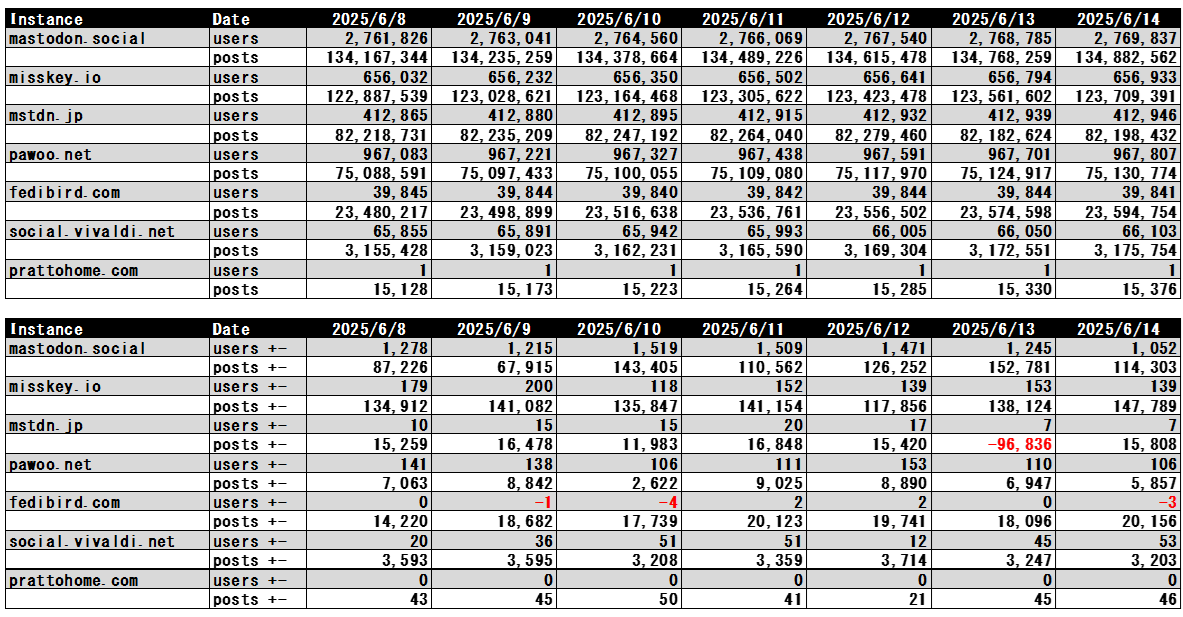 | Instance | Date | 2025/6/8 | 2025/6/9 | 2025/6/10 | 2025/6/11 | 2025/6/12 | 2025/6/13 | 2025/6/14 |
|---|---|---|---|---|---|---|---|---|
| mastodon.social | users | 2,761,826 | 2,763,041 | 2,764,560 | 2,766,069 | 2,767,540 | 2,768,785 | 2,769,837 |
| | posts | 134,167,344 | 134,235,259 | 134,378,664 | 134,489,226 | 134,615,478 | 134,768,259 | 134,882,562 |
| misskey.io | users | 656,032 | 656,232 | 656,350 | 656,502 | 656,641 | 656,794 | 656,933 |
| | posts | 122,887,539 | 123,028,621 | 123,164,468 | 123,305,622 | 123,423,478 | 123,561,602 | 123,709,391 |
| mstdn.jp | users | 412,865 | 412,880 | 412,895 | 412,915 | 412,932 | 412,939 | 412,946 |
| | posts | 82,218,731 | 82,235,209 | 82,247,192 | 82,264,040 | 82,279,460 | 82,182,624 | 82,198,432 |
| pawoo.net | users | 967,083 | 967,221 | 967,327 | 967,438 | 967,591 | 967,701 | 967,807 |
| | posts | 75,088,591 | 75,097,433 | 75,100,055 | 75,109,080 | 75,117,970 | 75,124,917 | 75,130,774 |
| fedibird.com | users | 39,845 | 39,844 | 39,840 | 39,842 | 39,844 | 39,844 | 39,841 |
| | posts | 23,480,217 | 23,498,899 | 23,516,638 | 23,536,761 | 23,556,502 | 23,574,598 | 23,594,754 |
| social.vivaldi.net | users | 65,855 | 65,891 | 65,942 | 65,993 | 66,005 | 66,050 | 66,103 |
| | posts | 3,155,428 | 3,159,023 | 3,162,231 | 3,165,590 | 3,169,304 | 3,172,551 | 3,175,754 |
| prattohome.com | users | 1 | 1 | 1 | 1 | 1 | 1 | 1 |
| | posts | 15,128 | 15,173 | 15,223 | 15,264 | 15,285 | 15,330 | 15,376 |

| Instance | Date | 2025/6/8 | 2025/6/9 | 2025/6/10 | 2025/6/11 | 2025/6/12 | 2025/6/13 | 2025/6/14 |
|---|---|---|---|---|---|---|---|---|
| mastodon.social | users +- | 1,278 | 1,215 | 1,519 | 1,509 | 1,471 | 1,245 | 1,052 |
| | posts +- | 87,226 | 67,915 | 143,405 | 110,562 | 126,252 | 152,781 | 114,303 |
| misskey.io | users +- | 179 | 200 | 118 | 152 | 139 | 153 | 139 |
| | posts +- | 134,912 | 141,082 | 135,847 | 141,154 | 117,856 | 138,124 | 147,789 |
| mstdn.jp | users +- | 10 | 15 | 15 | 20 | 17 | 7 | 7 |
| | posts +- | 15,259 | 16,478 | 11,983 | 16,848 | 15,420 | -96,836 | 15,808 |
| pawoo.net | users +- | 141 | 138 | 106 | 111 | 153 | 110 | 106 |
| | posts +- | 7,063 | 8,842 | 2,622 | 9,025 | 8,890 | 6,947 | 5,857 |
| fedibird.com | users +- | 0 | -1 | -4 | 2 | 2 | 0 | -3 |
| | posts +- | 14,220 | 18,682 | 17,739 | 20,123 | 19,741 | 18,096 | 20,156 |
| social.vivaldi.net | users +- | 20 | 36 | 51 | 51 | 12 | 45 | 53 |
| | posts +- | 3,593 | 3,595 | 3,208 | 3,359 | 3,714 | 3,247 | 3,203 |
| prattohome.com | users +- | 0 | 0 | 0 | 0 | 0 | 0 | 0 |
| | posts +- | 43 | 45 | 50 | 41 | 21 | 45 | 46 |